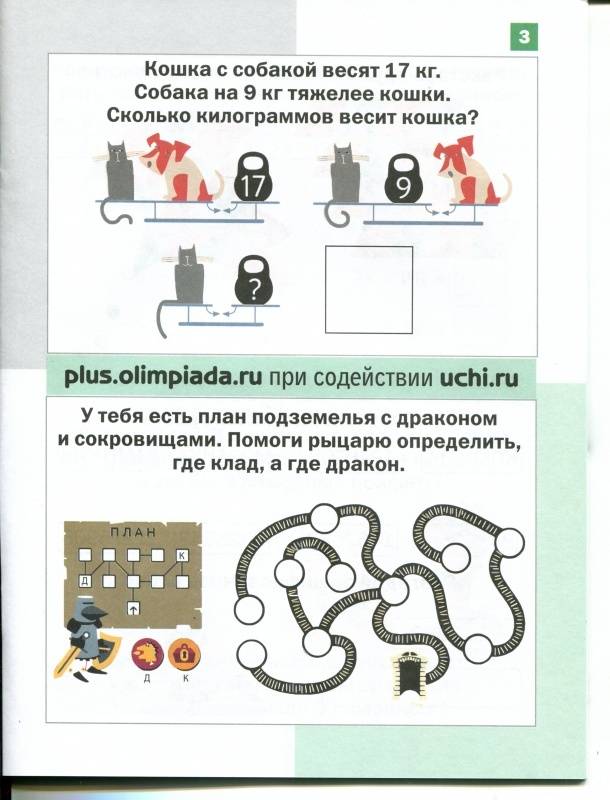 3

Кошка с собакой весят 17 кг.
Собака на 9 кг тяжелее кошки.
Сколько килограммов весит кошка?

17

9

?

plus.olimpiada.ru при содействии uchi.ru

У тебя есть план подземелья с драконом и сокровищами. Помоги рыцарю определить, где клад, а где дракон.

ПЛАН

К

Д

Д К